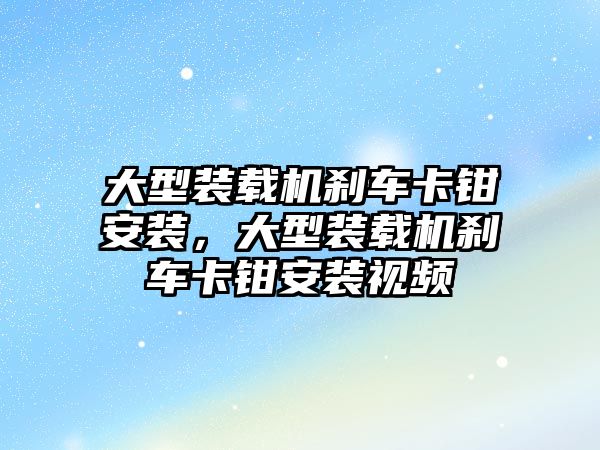 大型装载机刹车卡钳安装，大型装载机刹车卡钳安装视频